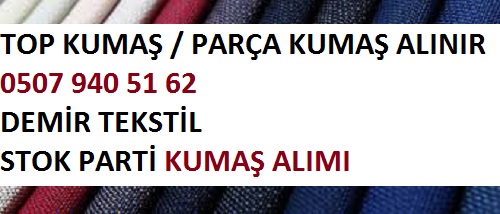 TOP KUMAŞ / PARÇA KUMAŞ ALINIR
0507 940 51 62
DEMİR TEKSTİL
STOK PARTİ KUMAŞ ALIMI